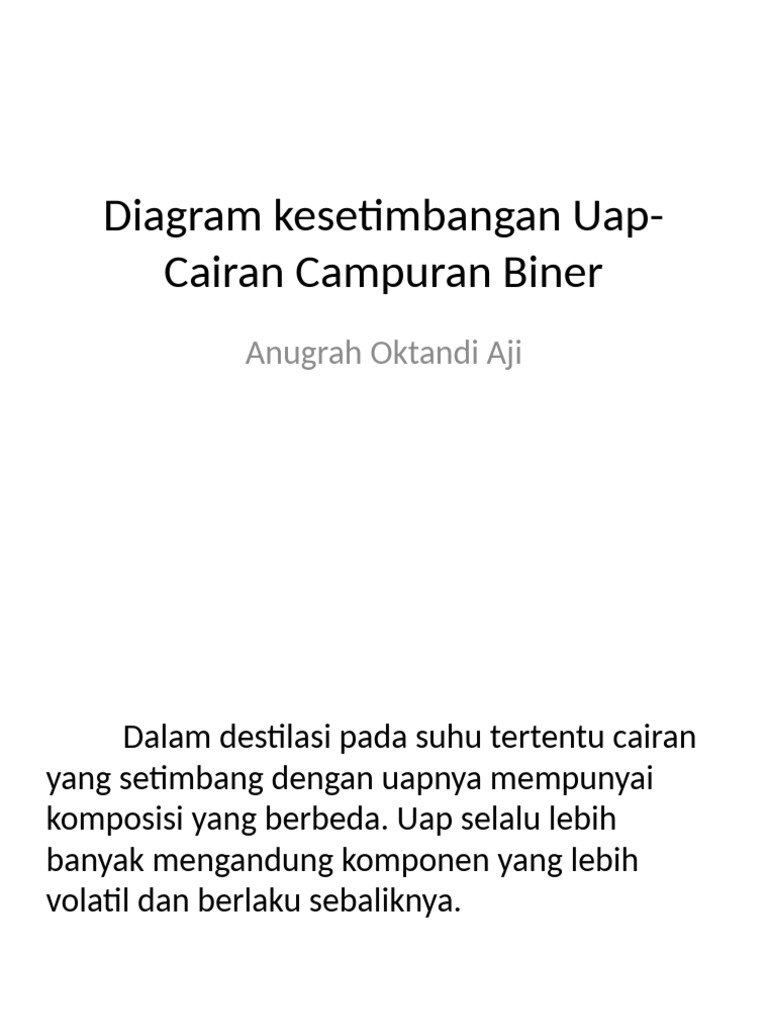 Diagram kesetimbangan Uap-Cairan Campuran Biner

Anugrah Oktandi Aji

Dalam destilasi pada suhu tertentu cairan yang setimbang dengan uapnya mempunyai komposisi yang berbeda. Uap selalu lebih banyak mengandung komponen yang lebih volatil dan berlaku sebaliknya.